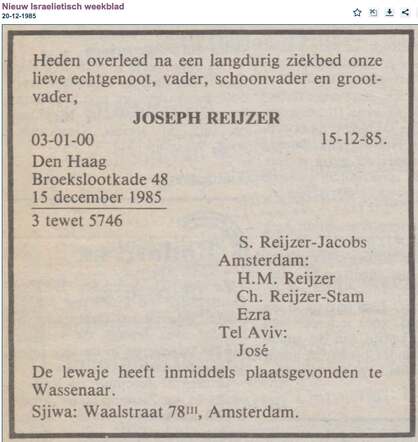 Nieuw Israelietisch weekblad
20-12-1985

Heden overleed na een langdurig ziekbed onze lieve echtgenoot, vader, schoonvader en grootvader,

JOSEPH REIJZER

03-01-00 15-12-85.

Den Haag
Broekslootkade 48
15 december 1985
3 tewet 5746

S. Reijzer-Jacobs
Amsterdam:
H.M. Reijzer
Ch. Reijzer-Stam
Ezra
Tel Aviv:
José

De lewaje heeft inmiddels plaatsgevonden te Wassenaar.

Sjiwa: Waalstraat 78$^{III}$, Amsterdam.